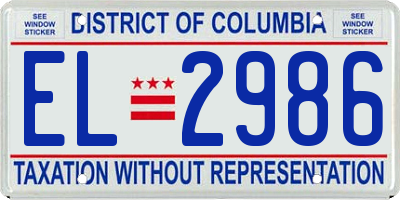 SEE WINDOW STICKER

DISTRICT OF COLUMBIA

SEE WINDOW STICKER

EL 2986

TAXATION WITHOUT REPRESENTATION